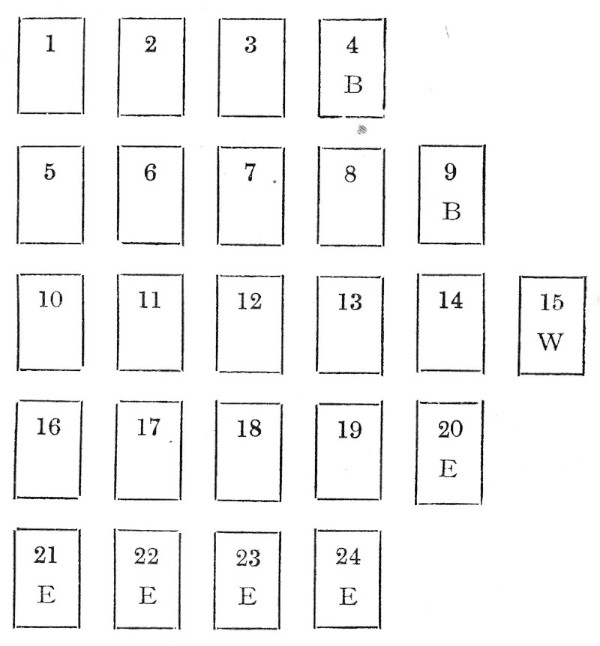 1 2 3 4 B

5 6 7 8 9 B

10 11 12 13 14 15 W

16 17 18 19 20 E

21 E 22 E 23 E 24 E